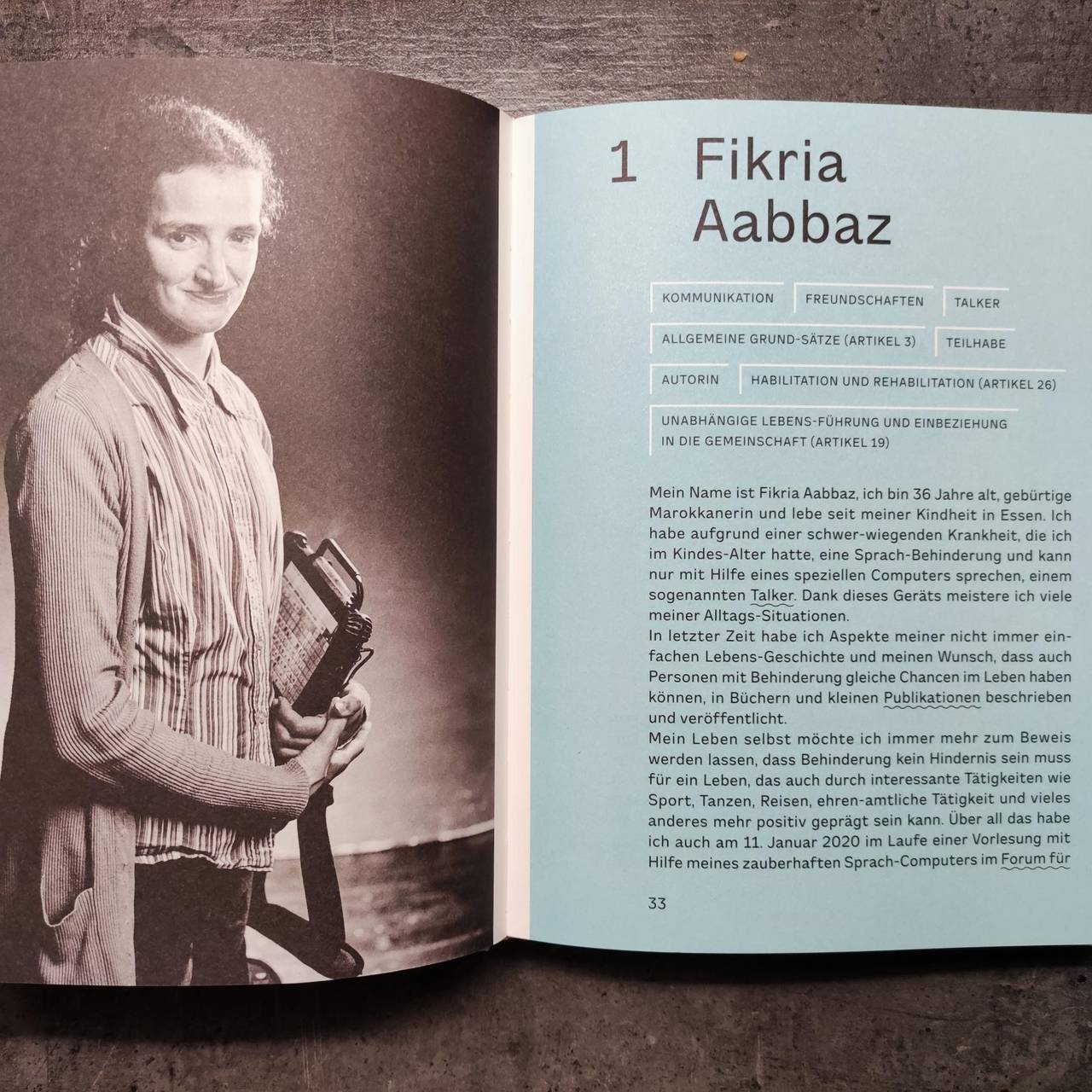 1 Fikria Aabbaz

KOMMUNIKATION FREUNDSCHAFTEN TALKER

ALLGEMEINE GRUND-SÄTZE (ARTIKEL 3) TEILHABE

AUTORIN HABILITATION UND REHABILITATION (ARTIKEL 26)

UNABHÄNGIGE LEBENS-FÜHRUNG UND EINBEZIEHUNG IN DIE GEMEINSCHAFT (ARTIKEL 19)

Mein Name ist Fikria Aabbaz, ich bin 36 Jahre alt, gebürtige Marokkanerin und lebe seit meiner Kindheit in Essen. Ich habe aufgrund einer schwer-wiegenden Krankheit, die ich im Kindes-Alter hatte, eine Sprach-Behinderung und kann nur mit Hilfe eines speziellen Computers sprechen, einem sogenannten Talker. Dank dieses Geräts meistere ich viele meiner Alltags-Situationen.
In letzter Zeit habe ich Aspekte meiner nicht immer einfachen Lebens-Geschichte und meinen Wunsch, dass auch Personen mit Behinderung gleiche Chancen im Leben haben können, in Büchern und kleinen Publikationen beschrieben und veröffentlicht.
Mein Leben selbst möchte ich immer mehr zum Beweis werden lassen, dass Behinderung kein Hindernis sein muss für ein Leben, das auch durch interessante Tätigkeiten wie Sport, Tanzen, Reisen, ehren-amtliche Tätigkeit und vieles anderes mehr positiv geprägt sein kann. Über all das habe ich auch am 11. Januar 2020 im Laufe einer Vorlesung mit Hilfe meines zauberhaften Sprach-Computers im Forum für

33